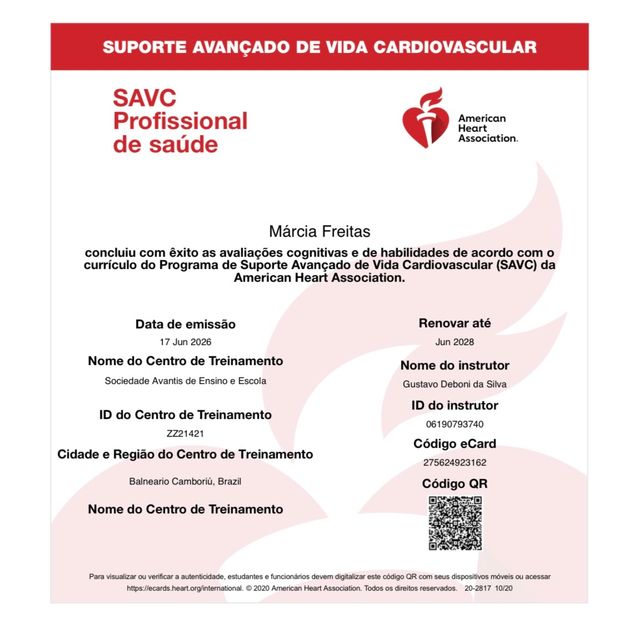 SUPORTE AVANÇADO DE VIDA CARDIOVASCULAR

SAVC Profissional de saúde

American Heart Association.

Márcia Freitas

concluiu com êxito as avaliações cognitivas e de habilidades de acordo com o currículo do Programa de Suporte Avançado de Vida Cardiovascular (SAVC) da American Heart Association.

Data de emissão
17 Jun 2026

Nome do Centro de Treinamento
Sociedade Avantis de Ensino e Escola

ID do Centro de Treinamento
ZZ21421

Cidade e Região do Centro de Treinamento
Balneario Camboriú, Brazil

Nome do Centro de Treinamento

Renovar até
Jun 2028

Nome do instrutor
Gustavo Deboni da Silva

ID do instrutor
06190793740

Código eCard
275624923162

Código QR

Para visualizar ou verificar a autenticidade, estudantes e funcionários devem digitalizar este código QR com seus dispositivos móveis ou acessar https://ecards.heart.org/international. © 2020 American Heart Association. Todos os direitos reservados. 20-2817 10/20